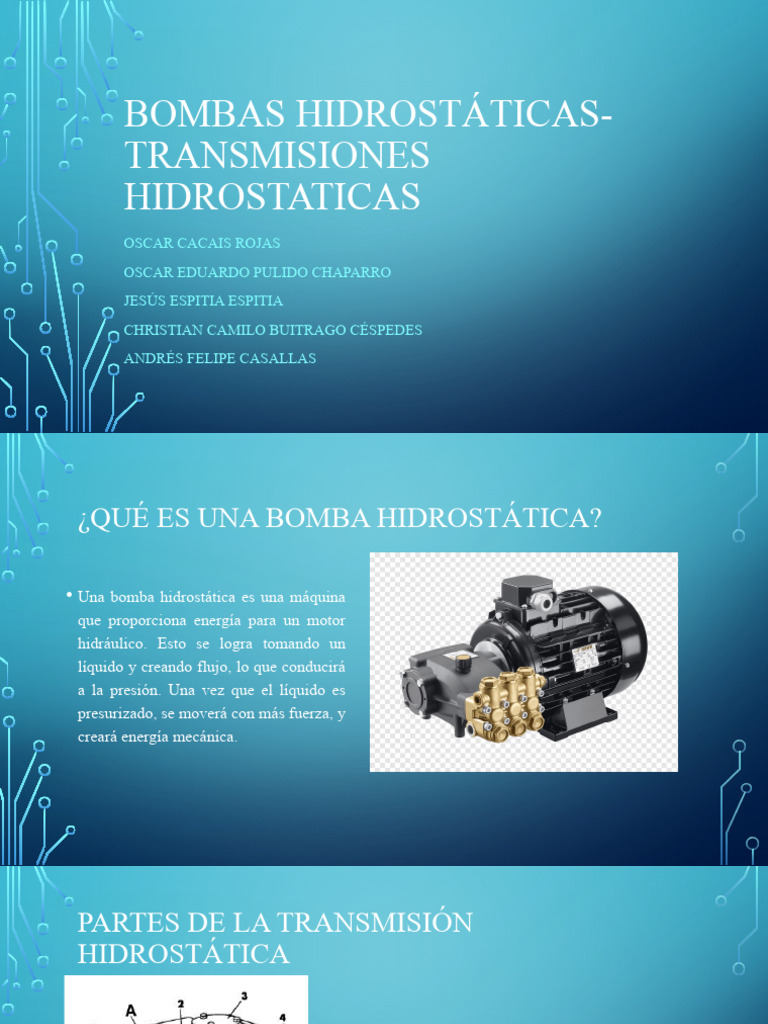 BOMBAS HIDROSTÁTICAS-TRANSMISIONES HIDROSTATICAS

OSCAR CACAIS ROJAS

OSCAR EDUARDO PULIDO CHAPARRO

JESÚS ESPITIA ESPITIA

CHRISTIAN CAMILO BUITRAGO CÉSPEDES

ANDRÉS FELIPE CASALLAS

¿QUÉ ES UNA BOMBA HIDROSTÁTICA?

• Una bomba hidrostática es una máquina que proporciona energía para un motor hidráulico. Esto se logra tomando un líquido y creando flujo, lo que conducirá a la presión. Una vez que el líquido es presurizado, se moverá con más fuerza, y creará energía mecánica.

PARTES DE LA TRANSMISIÓN HIDROSTÁTICA

A 2 3 4